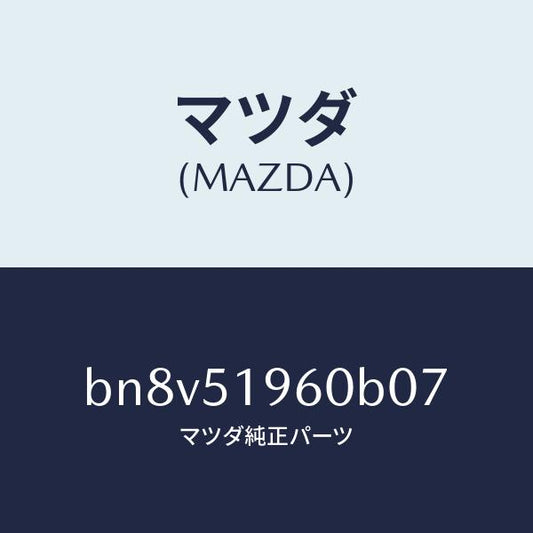 マツダ
(MAZDA)

bn8v51960b07
マツダ純正パーツ